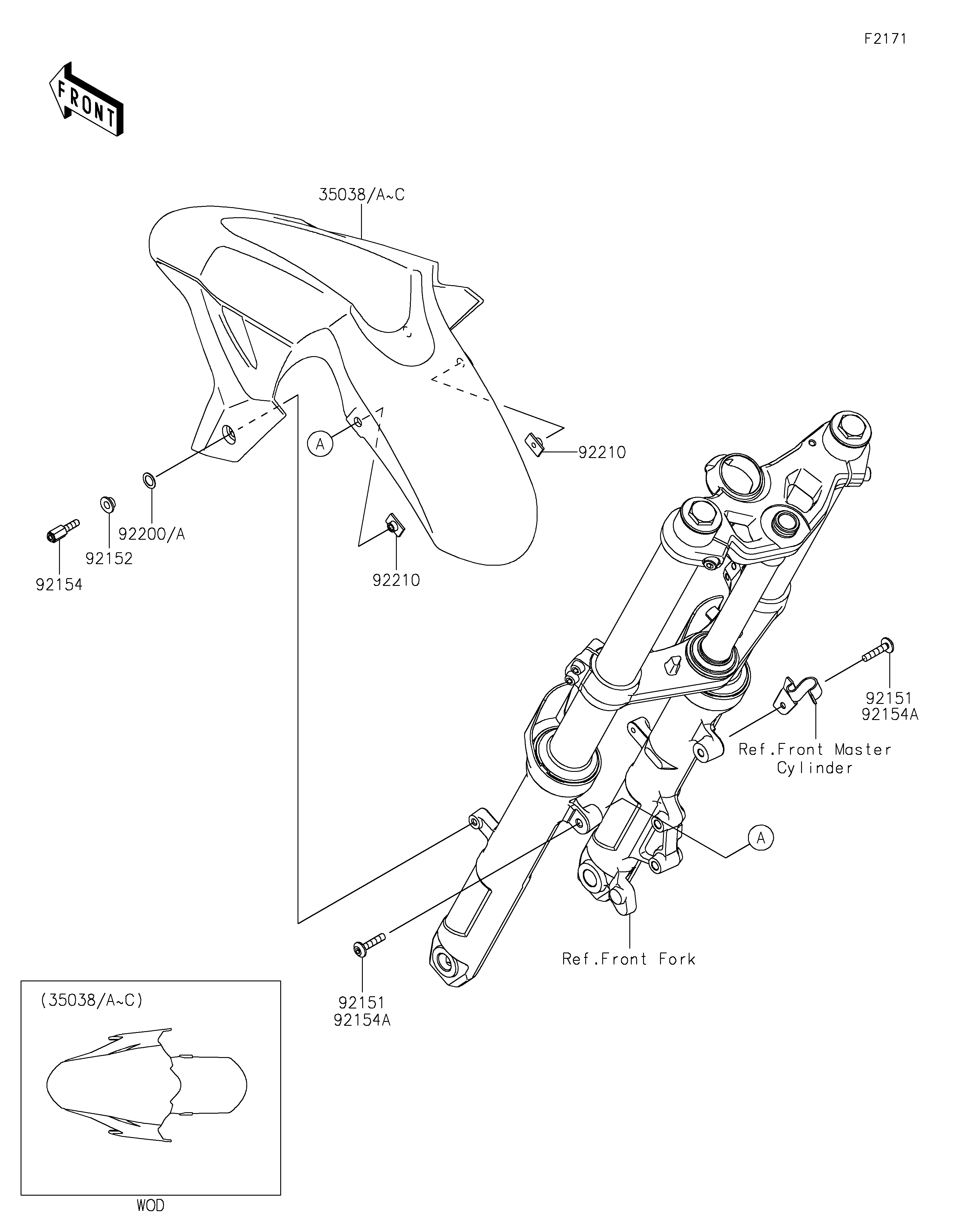 F2171

FRONT

35038/A~C

A

92210

92200/A

92152

92154

92210

92151
92154A

Ref.Front Master Cylinder

A

Ref.Front Fork

92151
92154A

(35038/A~C)

WOD